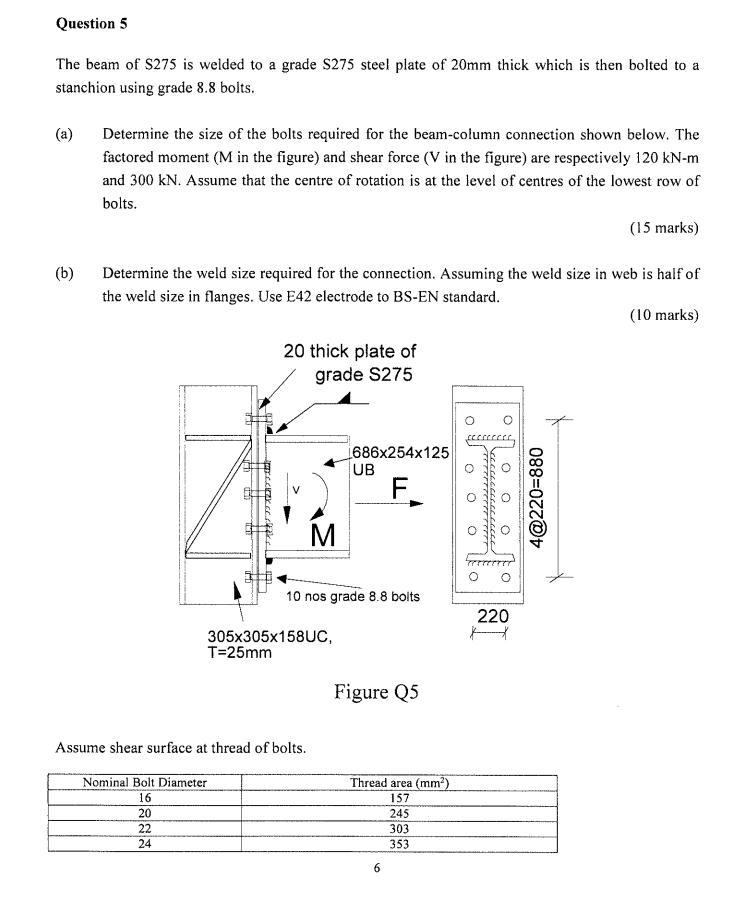 Question 5

The beam of S275 is welded to a grade S275 steel plate of 20mm thick which is then bolted to a stanchion using grade 8.8 bolts.

(a) Determine the size of the bolts required for the beam-column connection shown below. The factored moment (M in the figure) and shear force (V in the figure) are respectively 120 kN-m and 300 kN. Assume that the centre of rotation is at the level of centres of the lowest row of bolts.

(15 marks)

(b) Determine the weld size required for the connection. Assuming the weld size in web is half of the weld size in flanges. Use E42 electrode to BS-EN standard.

(10 marks)

20 thick plate of grade S275

686x254x125 UB

F

V

M

10 nos grade 8.8 bolts

305x305x158UC, T=25mm

4@220=880

220

Figure Q5

Assume shear surface at thread of bolts.

| Nominal Bolt Diameter | Thread area (mm$^2$) |
|---|---|
| 16 | 157 |
| 20 | 245 |
| 22 | 303 |
| 24 | 353 |

6